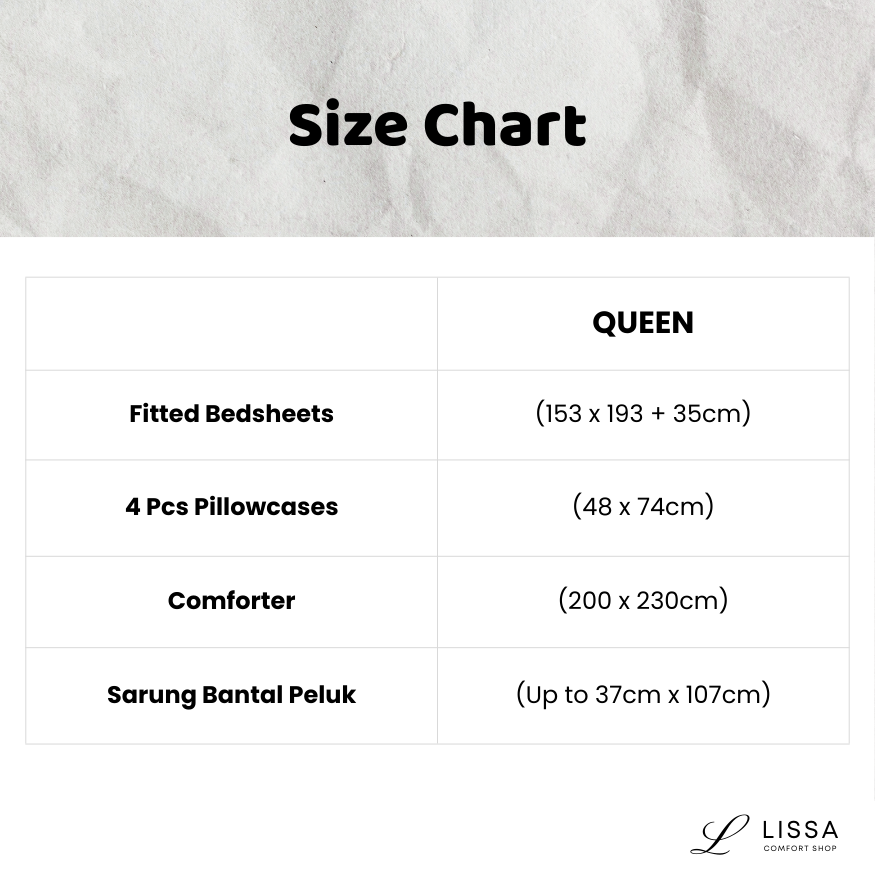 Size Chart

| | QUEEN |
|---|---|
| Fitted Bedsheets | (153 x 193 + 35cm) |
| 4 Pcs Pillowcases | (48 x 74cm) |
| Comforter | (200 x 230cm) |
| Sarung Bantal Peluk | (Up to 37cm x 107cm) |

L LISSA
COMFORT SHOP